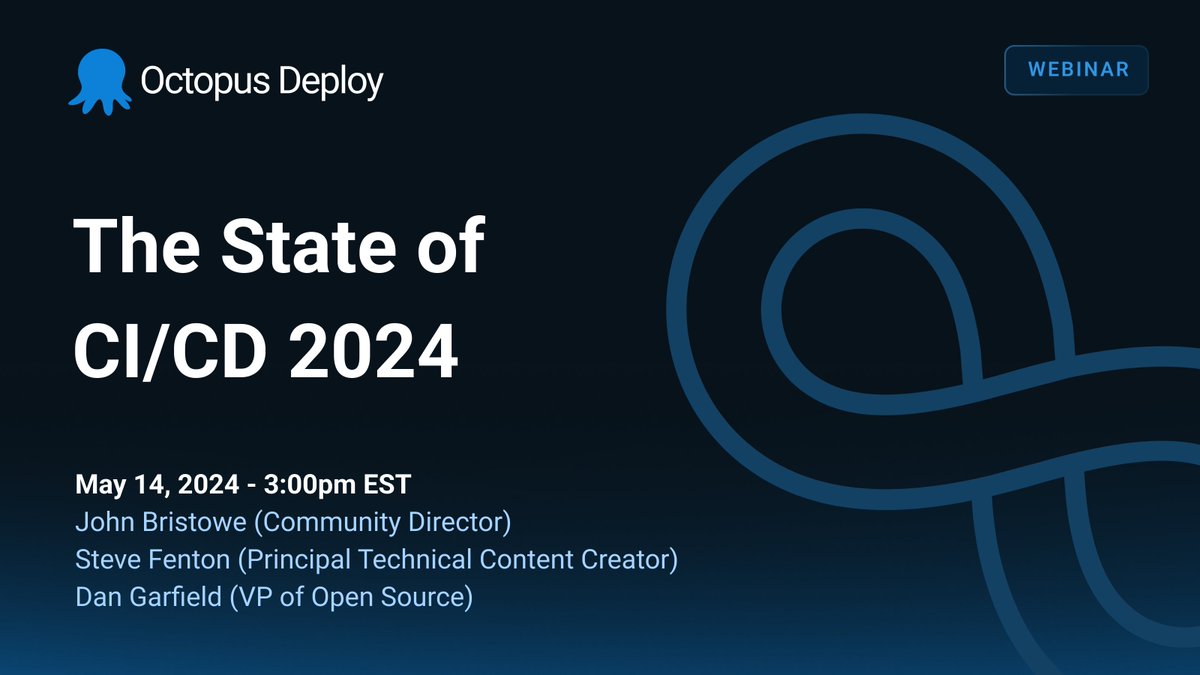 Octopus Deploy

WEBINAR

The State of CI/CD 2024

May 14, 2024 - 3:00pm EST
John Bristowe (Community Director)
Steve Fenton (Principal Technical Content Creator)
Dan Garfield (VP of Open Source)